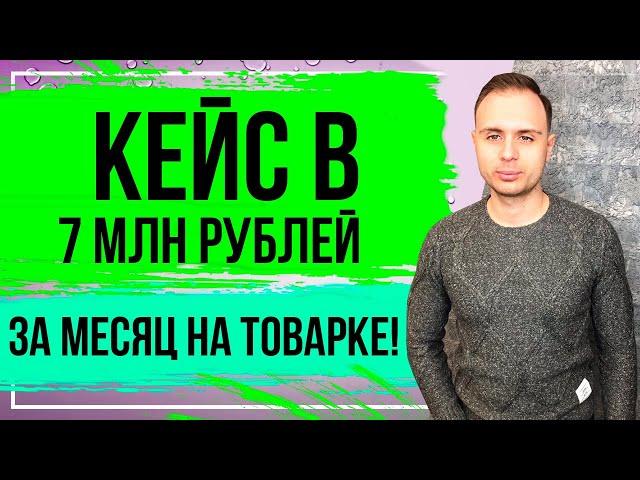 КЕЙС В
7 МЛН РУБЛЕЙ

ЗА МЕСЯЦ НА ТОВАРКЕ!